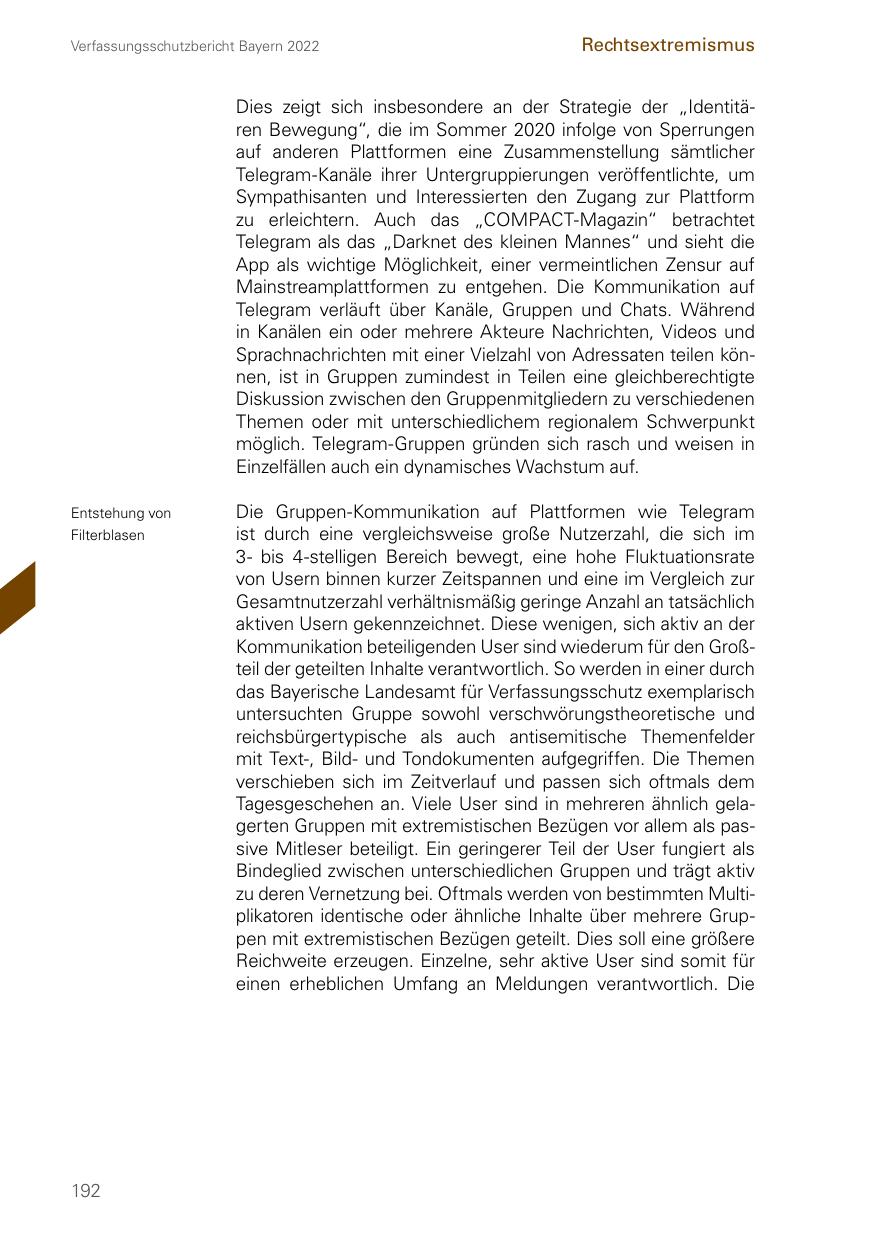 Verfassungsschutzbericht Bayern 2022

Rechtsextremismus

Dies zeigt sich insbesondere an der Strategie der „Identitären Bewegung“, die im Sommer 2020 infolge von Sperrungen auf anderen Plattformen eine Zusammenstellung sämtlicher Telegram-Kanäle ihrer Untergruppierungen veröffentlichte, um Sympathisanten und Interessierten den Zugang zur Plattform zu erleichtern. Auch das „COMPACT-Magazin“ betrachtet Telegram als das „Darknet des kleinen Mannes“ und sieht die App als wichtige Möglichkeit, einer vermeintlichen Zensur auf Mainstreamplattformen zu entgehen. Die Kommunikation auf Telegram verläuft über Kanäle, Gruppen und Chats. Während in Kanälen ein oder mehrere Akteure Nachrichten, Videos und Sprachnachrichten mit einer Vielzahl von Adressaten teilen können, ist in Gruppen zumindest in Teilen eine gleichberechtigte Diskussion zwischen den Gruppenmitgliedern zu verschiedenen Themen oder mit unterschiedlichem regionalem Schwerpunkt möglich. Telegram-Gruppen gründen sich rasch und weisen in Einzelfällen auch ein dynamisches Wachstum auf.

Entstehung von Filterblasen

Die Gruppen-Kommunikation auf Plattformen wie Telegram ist durch eine vergleichsweise große Nutzerzahl, die sich im 3- bis 4-stelligen Bereich bewegt, eine hohe Fluktuationsrate von Usern binnen kurzer Zeitspannen und eine im Vergleich zur Gesamtnutzerzahl verhältnismäßig geringe Anzahl an tatsächlich aktiven Usern gekennzeichnet. Diese wenigen, sich aktiv an der Kommunikation beteiligenden User sind wiederum für den Großteil der geteilten Inhalte verantwortlich. So werden in einer durch das Bayerische Landesamt für Verfassungsschutz exemplarisch untersuchten Gruppe sowohl verschwörungstheoretische und reichsbürgertypische als auch antisemitische Themenfelder mit Text-, Bild- und Tondokumenten aufgegriffen. Die Themen verschieben sich im Zeitverlauf und passen sich oftmals dem Tagesgeschehen an. Viele User sind in mehreren ähnlich gelagerten Gruppen mit extremistischen Bezügen vor allem als passive Mitleser beteiligt. Ein geringerer Teil der User fungiert als Bindeglied zwischen unterschiedlichen Gruppen und trägt aktiv zu deren Vernetzung bei. Oftmals werden von bestimmten Multiplikatoren identische oder ähnliche Inhalte über mehrere Gruppen mit extremistischen Bezügen geteilt. Dies soll eine größere Reichweite erzeugen. Einzelne, sehr aktive User sind somit für einen erheblichen Umfang an Meldungen verantwortlich. Die

192